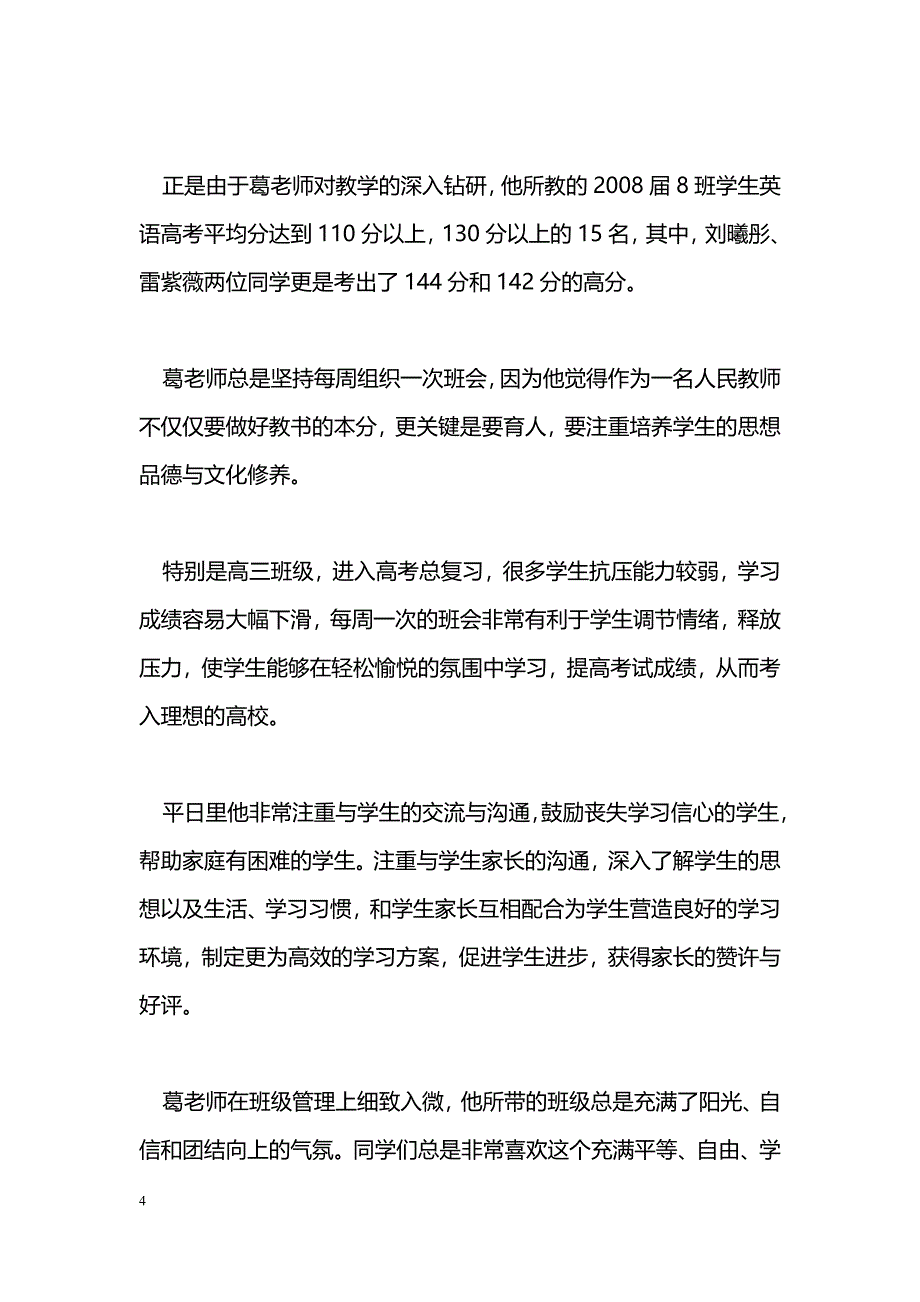 正是由于葛老师对教学的深入钻研，他所教的 2008 届 8 班学生英语高考平均分达到 110 分以上，130 分以上的 15 名，其中，刘曦彤、雷紫薇两位同学更是考出了 144 分和 142 分的高分。

葛老师总是坚持每周组织一次班会，因为他觉得作为一名人民教师不仅仅要做好教书的本分，更关键是要育人，要注重培养学生的思想品德与文化修养。

特别是高三班级，进入高考总复习，很多学生抗压能力较弱，学习成绩容易大幅下滑，每周一次的班会非常有利于学生调节情绪，释放压力，使学生能够在轻松愉悦的氛围中学习，提高考试成绩，从而考入理想的高校。

平日里他非常注重与学生的交流与沟通，鼓励丧失学习信心的学生，帮助家庭有困难的学生。注重与学生家长的沟通，深入了解学生的思想以及生活、学习习惯，和学生家长互相配合为学生营造良好的学习环境，制定更为高效的学习方案，促进学生进步，获得家长的赞许与好评。

葛老师在班级管理上细致入微，他所带的班级总是充满了阳光、自信和团结向上的气氛。同学们总是非常喜欢这个充满平等、自由、学

4